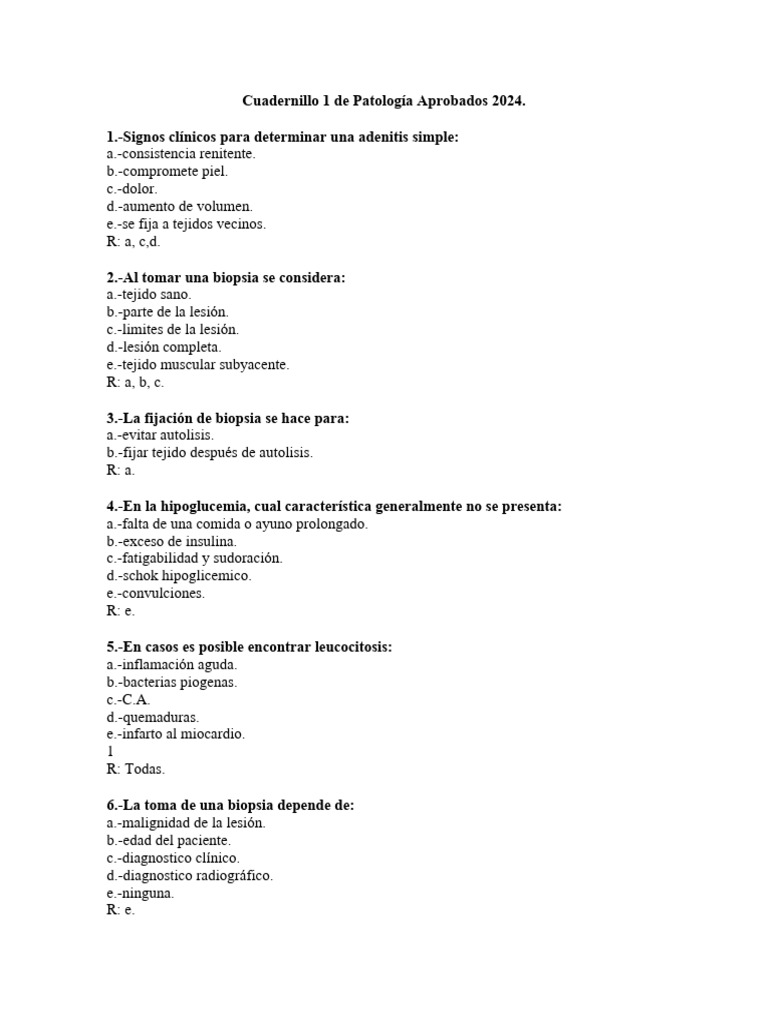 Cuadernillo 1 de Patología Aprobados 2024.

1.-Signos clínicos para determinar una adenitis simple:
a.-consistencia renitente.
b.-compromete piel.
c.-dolor.
d.-aumento de volumen.
e.-se fija a tejidos vecinos.
R: a, c,d.

2.-Al tomar una biopsia se considera:
a.-tejido sano.
b.-parte de la lesión.
c.-limites de la lesión.
d.-lesión completa.
e.-tejido muscular subyacente.
R: a, b, c.

3.-La fijación de biopsia se hace para:
a.-evitar autolisis.
b.-fijar tejido después de autolisis.
R: a.

4.-En la hipoglucemia, cual característica generalmente no se presenta:
a.-falta de una comida o ayuno prolongado.
b.-exceso de insulina.
c.-fatigabilidad y sudoración.
d.-schok hipoglicemico.
e.-convulciones.
R: e.

5.-En casos es posible encontrar leucocitosis:
a.-inflamación aguda.
b.-bacterias piogenas.
c.-C.A.
d.-quemaduras.
e.-infarto al miocardio.
1
R: Todas.

6.-La toma de una biopsia depende de:
a.-malignidad de la lesión.
b.-edad del paciente.
c.-diagnostico clínico.
d.-diagnostico radiográfico.
e.-ninguna.
R: e.